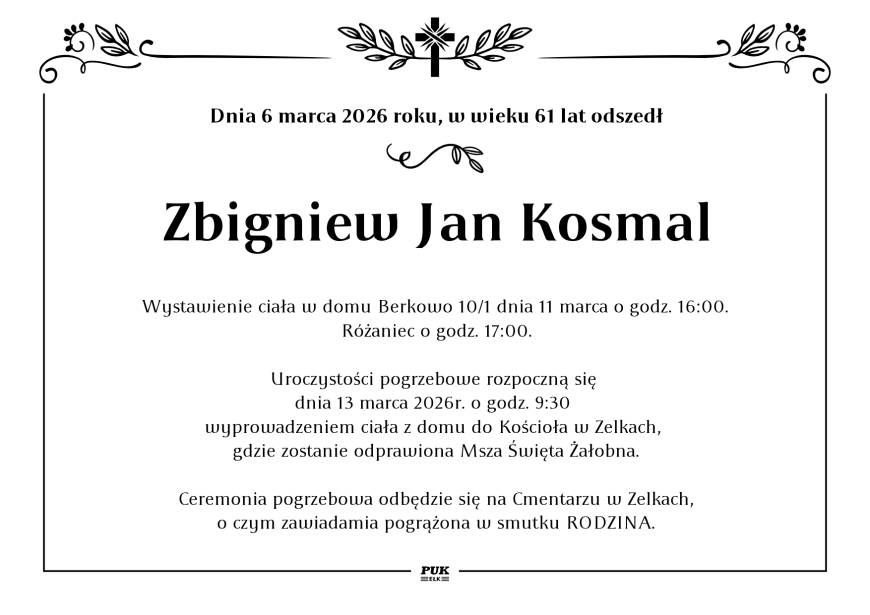 Dnia 6 marca 2026 roku, w wieku 61 lat odszedł

Zbigniew Jan Kosmal

Wystawienie ciała w domu Berkowo 10/1 dnia 11 marca o godz. 16:00.
Różaniec o godz. 17:00.

Uroczystości pogrzebowe rozpoczną się dnia 13 marca 2026r. o godz. 9:30 wyprowadzeniem ciała z domu do Kościoła w Zelkach, gdzie zostanie odprawiona Msza Święta Żałobna.

Ceremonia pogrzebowa odbędzie się na Cmentarzu w Zelkach, o czym zawiadamia pogrążona w smutku RODZINA.

PUK
EŁK